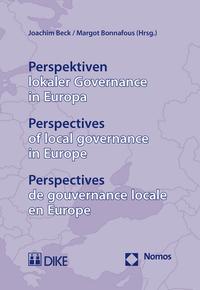 Joachim Beck / Margot Bonnafous (Hrsg.)

Perspektiven
lokaler Governance
in Europa

Perspectives
of local governance
in Europe

Perspectives
de gouvernance locale
en Europe

DIKE

Nomos